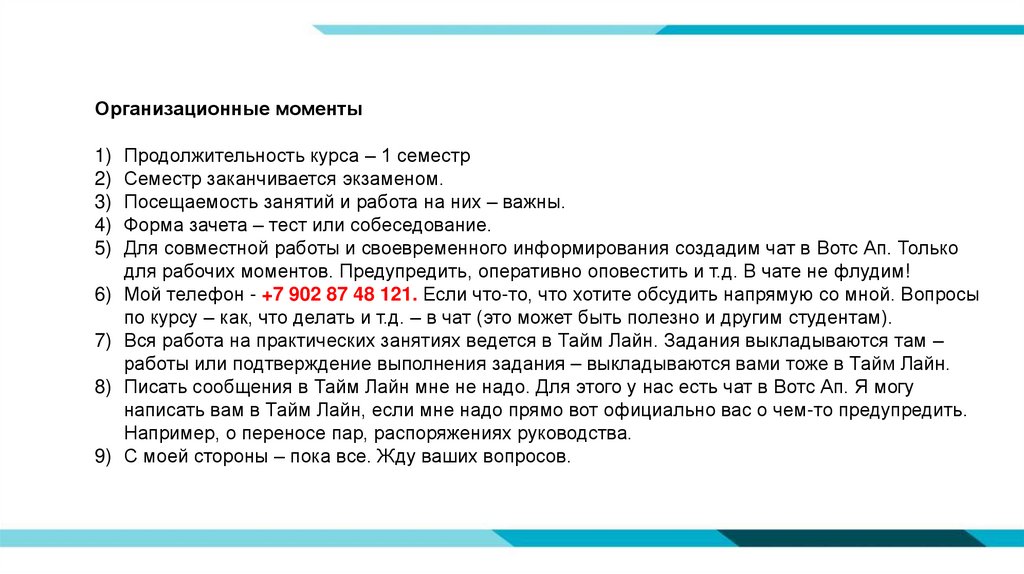 Организационные моменты

1) Продолжительность курса – 1 семестр
2) Семестр заканчивается экзаменом.
3) Посещаемость занятий и работа на них – важны.
4) Форма зачета – тест или собеседование.
5) Для совместной работы и своевременного информирования создадим чат в Вотс Ап. Только для рабочих моментов. Предупредить, оперативно оповестить и т.д. В чате не флудим!
6) Мой телефон - +7 902 87 48 121. Если что-то, что хотите обсудить напрямую со мной. Вопросы по курсу – как, что делать и т.д. – в чат (это может быть полезно и другим студентам).
7) Вся работа на практических занятиях ведется в Тайм Лайн. Задания выкладываются там – работы или подтверждение выполнения задания – выкладываются вами тоже в Тайм Лайн.
8) Писать сообщения в Тайм Лайн мне не надо. Для этого у нас есть чат в Вотс Ап. Я могу написать вам в Тайм Лайн, если мне надо прямо вот официально вас о чем-то предупредить. Например, о переносе пар, распоряжениях руководства.
9) С моей стороны – пока все. Жду ваших вопросов.